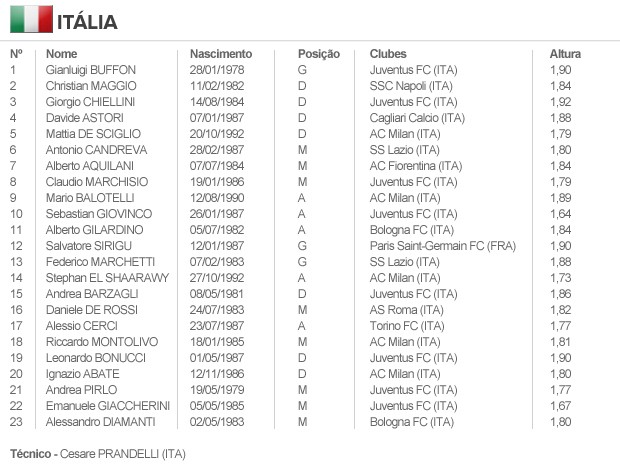 ITÁLIA

| Nº | Nome | Nascimento | Posição | Clubes | Altura |
|---|---|---|---|---|---|
| 1 | Gianluigi BUFFON | 28/01/1978 | G | Juventus FC (ITA) | 1,90 |
| 2 | Christian MAGGIO | 11/02/1982 | D | SSC Napoli (ITA) | 1,84 |
| 3 | Giorgio CHIELLINI | 14/08/1984 | D | Juventus FC (ITA) | 1,92 |
| 4 | Davide ASTORI | 07/01/1987 | D | Cagliari Calcio (ITA) | 1,88 |
| 5 | Mattia DE SCIGLIO | 20/10/1992 | D | AC Milan (ITA) | 1,79 |
| 6 | Antonio CANDREVA | 28/02/1987 | M | SS Lazio (ITA) | 1,80 |
| 7 | Alberto AQUILANI | 07/07/1984 | M | AC Fiorentina (ITA) | 1,84 |
| 8 | Claudio MARCHISIO | 19/01/1986 | M | Juventus FC (ITA) | 1,79 |
| 9 | Mario BALOTELLI | 12/08/1990 | A | AC Milan (ITA) | 1,89 |
| 10 | Sebastian GIOVINCO | 26/01/1987 | A | Juventus FC (ITA) | 1,64 |
| 11 | Alberto GILARDINO | 05/07/1982 | A | Bologna FC (ITA) | 1,84 |
| 12 | Salvatore SIRIGU | 12/01/1987 | G | Paris Saint-Germain FC (FRA) | 1,90 |
| 13 | Federico MARCHETTI | 07/02/1983 | G | SS Lazio (ITA) | 1,88 |
| 14 | Stephan EL SHAARAWY | 27/10/1992 | A | AC Milan (ITA) | 1,73 |
| 15 | Andrea BARZAGLI | 08/05/1981 | D | Juventus FC (ITA) | 1,86 |
| 16 | Daniele DE ROSSI | 24/07/1983 | M | AS Roma (ITA) | 1,82 |
| 17 | Alessio CERCI | 23/07/1987 | A | Torino FC (ITA) | 1,77 |
| 18 | Riccardo MONTOLIVO | 18/01/1985 | M | AC Milan (ITA) | 1,81 |
| 19 | Leonardo BONUCCI | 01/05/1987 | D | Juventus FC (ITA) | 1,90 |
| 20 | Ignazio ABATE | 12/11/1986 | D | AC Milan (ITA) | 1,80 |
| 21 | Andrea PIRLO | 19/05/1979 | M | Juventus FC (ITA) | 1,77 |
| 22 | Emanuele GIACCHERINI | 05/05/1985 | M | Juventus FC (ITA) | 1,67 |
| 23 | Alessandro DIAMANTI | 02/05/1983 | M | Bologna FC (ITA) | 1,80 |

Técnico - Cesare PRANDELLI (ITA)